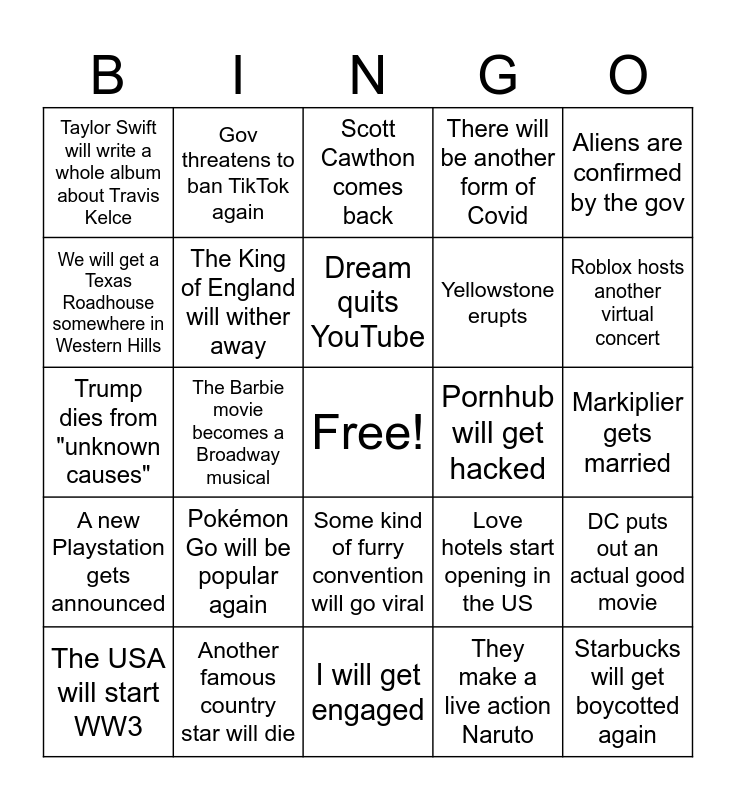 | B | I | N | G | O |
|---|---|---|---|---|
| Taylor Swift will write a whole album about Travis Kelce | Gov threatens to ban TikTok again | Scott Cawthon comes back | There will be another form of Covid | Aliens are confirmed by the gov |
| We will get a Texas Roadhouse somewhere in Western Hills | The King of England will wither away | Dream quits YouTube | Yellowstone erupts | Roblox hosts another virtual concert |
| Trump dies from "unknown causes" | The Barbie movie becomes a Broadway musical | Free! | Pornhub will get hacked | Markiplier gets married |
| A new Playstation gets announced | Pokémon Go will be popular again | Some kind of furry convention will go viral | Love hotels start opening in the US | DC puts out an actual good movie |
| The USA will start WW3 | Another famous country star will die | I will get engaged | They make a live action Naruto | Starbucks will get boycotted again |